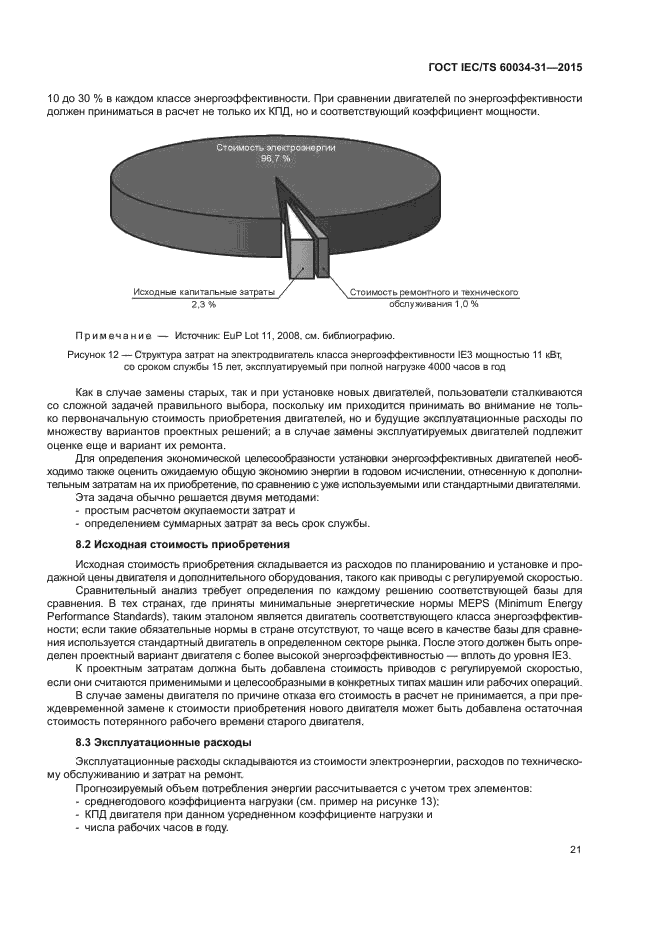 ГОСТ IEC/TS 60034-31—2015

10 до 30 % в каждом классе энергоэффективности. При сравнении двигателей по энергоэффективности должен приниматься в расчет не только их КПД, но и соответствующий коэффициент мощности.

Стоимость электроэнергии 96,7 %

Исходные капитальные затраты 2,3 %

Стоимость ремонтного и технического обслуживания 1,0 %

Примечание — Источник: EuP Lot 11, 2008, см. библиографию.

Рисунок 12 — Структура затрат на электродвигатель класса энергоэффективности IE3 мощностью 11 кВт, со сроком службы 15 лет, эксплуатируемый при полной нагрузке 4000 часов в год

Как в случае замены старых, так и при установке новых двигателей, пользователи сталкиваются со сложной задачей правильного выбора, поскольку им приходится принимать во внимание не только первоначальную стоимость приобретения двигателей, но и будущие эксплуатационные расходы по множеству вариантов проектных решений; а в случае замены эксплуатируемых двигателей подлежит оценке еще и вариант их ремонта.

Для определения экономической целесообразности установки энергоэффективных двигателей необходимо также оценить ожидаемую общую экономию энергии в годовом исчислении, отнесенную к дополнительным затратам на их приобретение, по сравнению с уже используемыми или стандартными двигателями.

Эта задача обычно решается двумя методами:
- простым расчетом окупаемости затрат и
- определением суммарных затрат за весь срок службы.

8.2 Исходная стоимость приобретения

Исходная стоимость приобретения складывается из расходов по планированию и установке и продажной цены двигателя и дополнительного оборудования, такого как приводы с регулируемой скоростью.

Сравнительный анализ требует определения по каждому решению соответствующей базы для сравнения. В тех странах, где приняты минимальные энергетические нормы MEPS (Minimum Energy Performance Standards), таким эталоном является двигатель соответствующего класса энергоэффективности; если такие обязательные нормы в стране отсутствуют, то чаще всего в качестве базы для сравнения используется стандартный двигатель в определенном секторе рынка. После этого должен быть определен проектный вариант двигателя с более высокой энергоэффективностью — вплоть до уровня IE3.

К проектным затратам должна быть добавлена стоимость приводов с регулируемой скоростью, если они считаются применимыми и целесообразными в конкретных типах машин или рабочих операций.

В случае замены двигателя по причине отказа его стоимость в расчет не принимается, а при преждевременной замене к стоимости приобретения нового двигателя может быть добавлена остаточная стоимость потерянного рабочего времени старого двигателя.

8.3 Эксплуатационные расходы

Эксплуатационные расходы складываются из стоимости электроэнергии, расходов по техническому обслуживанию и затрат на ремонт.

Прогнозируемый объем потребления энергии рассчитывается с учетом трех элементов:
- среднегодового коэффициента нагрузки (см. пример на рисунке 13);
- КПД двигателя при данном усредненном коэффициенте нагрузки и
- числа рабочих часов в году.

21